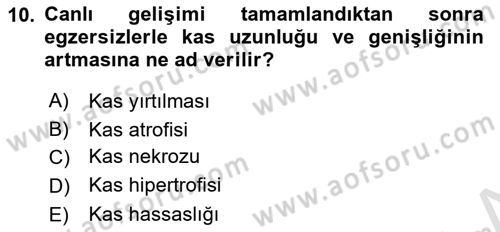 10. Canlı gelişimi tamamlandıktan sonra egzersizlerle kas uzunluğu ve genişliğinin artmasına ne ad verilir?

A) Kas yırtılması
B) Kas atrofisi
C) Kas nekrozu
D) Kas hipertrofisi
E) Kas hassaslığı

www.aofsoru.com
www.aofsoru.com
www.aofsoru.com
www.aofsoru.com
www.aofsoru.com